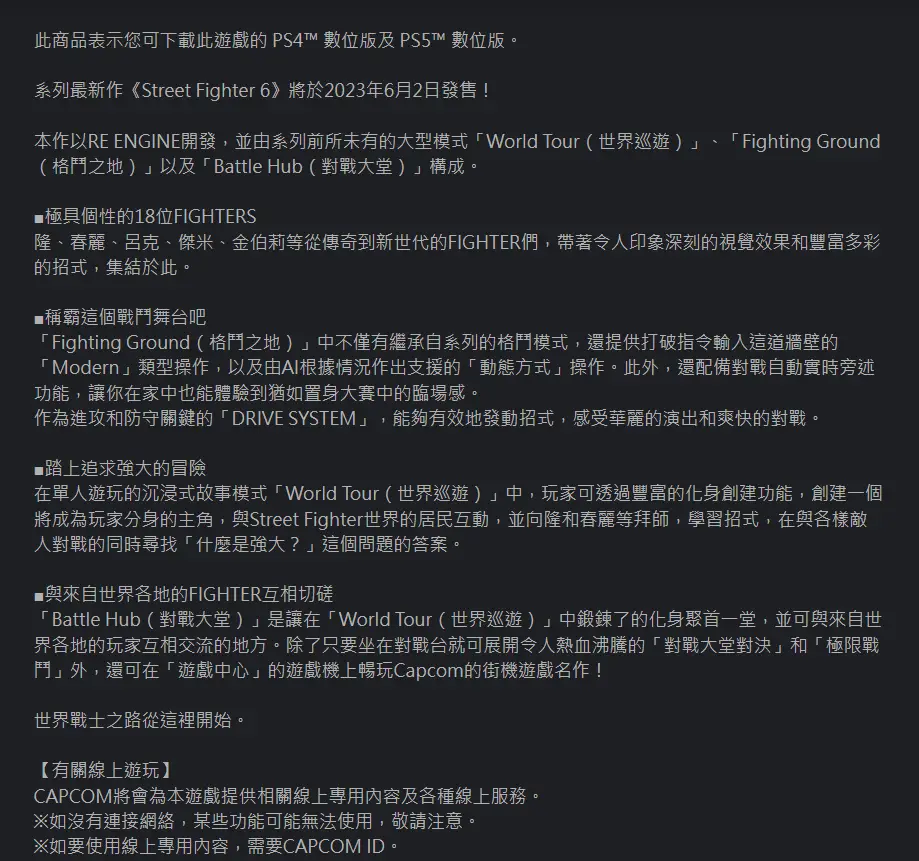 此商品表示您可下載此遊戲的 PS4™ 數位版及 PS5™ 數位版。

系列最新作《Street Fighter 6》將於2023年6月2日發售！

本作以RE ENGINE開發，並由系列前所未有的大型模式「World Tour（世界巡遊）」、「Fighting Ground（格鬥之地）」以及「Battle Hub（對戰大堂）」構成。

■極具個性的18位FIGHTERS
隆、春麗、呂克、傑米、金伯莉等從傳奇到新世代的FIGHTER們，帶著令人印象深刻的視覺效果和豐富多彩的招式，集結於此。

■稱霸這個戰鬥舞台吧
「Fighting Ground（格鬥之地）」中不僅有繼承自系列的格鬥模式，還提供打破指令輸入這道牆壁的「Modern」類型操作，以及由AI根據情況作出支援的「動態方式」操作。此外，還配備對戰自動實時旁述功能，讓你在家中也能體驗到猶如置身大賽中的臨場感。
作為進攻和防守關鍵的「DRIVE SYSTEM」，能夠有效地發動招式，感受華麗的演出和爽快的對戰。

■踏上追求強大的冒險
在單人遊玩的沉浸式故事模式「World Tour（世界巡遊）」中，玩家可透過豐富的化身創建功能，創建一個將成為玩家分身的主角，與Street Fighter世界的居民互動，並向隆和春麗等拜師，學習招式，在與各樣敵人對戰的同時尋找「什麼是強大？」這個問題的答案。

■與來自世界各地的FIGHTER互相切磋
「Battle Hub（對戰大堂）」是讓在「World Tour（世界巡遊）」中鍛鍊了的化身聚首一堂，並可與來自世界各地的玩家互相交流的地方。除了只要坐在對戰台就可展開令人熱血沸騰的「對戰大堂對決」和「極限戰鬥」外，還可在「遊戲中心」的遊戲機上暢玩Capcom的街機遊戲名作！

世界戰士之路從這裡開始。

【有關線上遊玩】
CAPCOM將會為本遊戲提供相關線上專用內容及各種線上服務。
※如沒有連接網絡，某些功能可能無法使用，敬請注意。
※如要使用線上專用內容，需要CAPCOM ID。